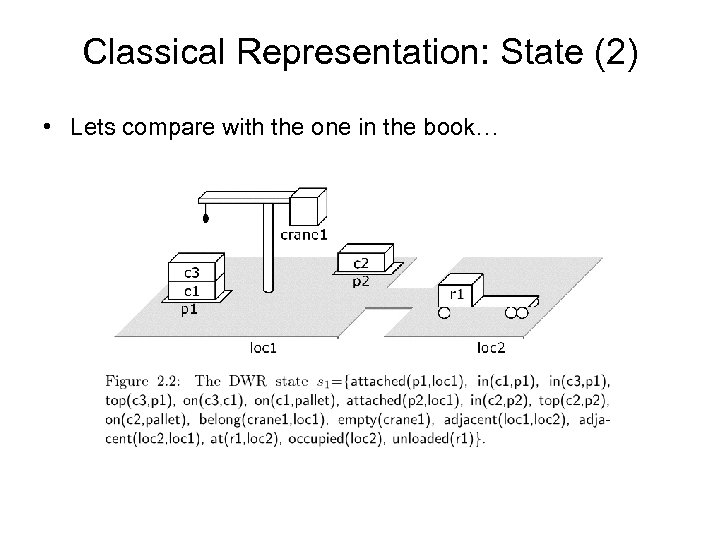 Classical Representation: State (2)

• Lets compare with the one in the book…

crane1

c3

c1

p1

c2

p2

r1

loc1

loc2

Figure 2.2: The DWR state $s_1$={attached(p1,loc1), in(c1,p1), in(c3,p1), top(c3,p1), on(c3,c1), on(c1,pallet), attached(p2,loc1), in(c2,p2), top(c2,p2), on(c2,pallet), belong(crane1,loc1), empty(crane1), adjacent(loc1,loc2), adjacent(loc2,loc1), at(r1,loc2), occupied(loc2), unloaded(r1)}.